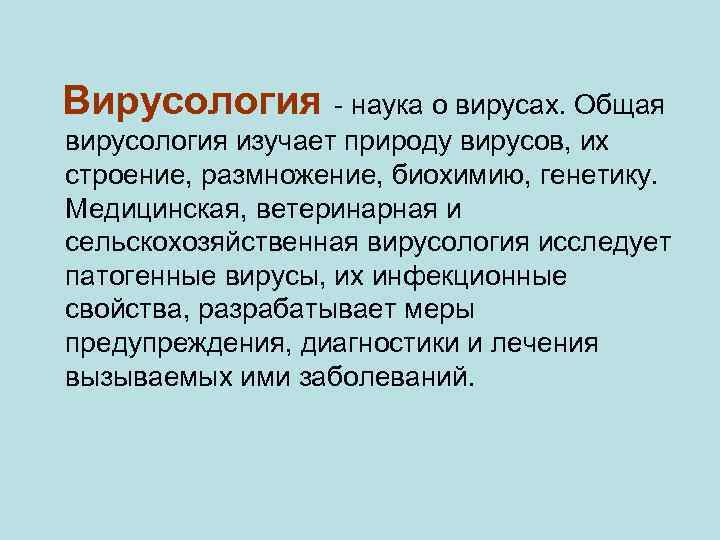 Вирусология - наука о вирусах. Общая вирусология изучает природу вирусов, их строение, размножение, биохимию, генетику. Медицинская, ветеринарная и сельскохозяйственная вирусология исследует патогенные вирусы, их инфекционные свойства, разрабатывает меры предупреждения, диагностики и лечения вызываемых ими заболеваний.